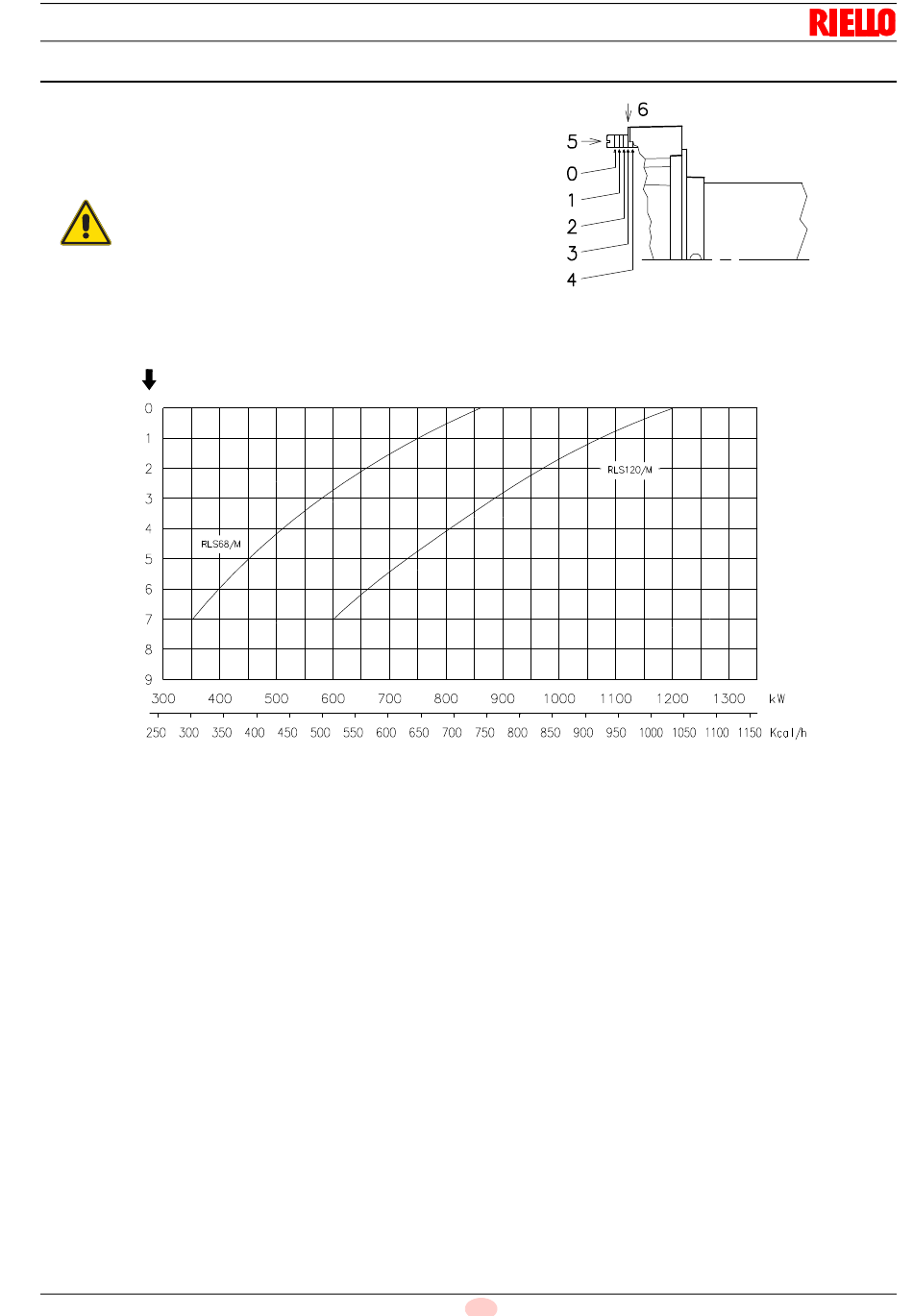 RIELLO

6
5
0
1
2
3
4

0
1
2
3
4
5
6
7
8
9

RLS68/M

RLS120/M

300 400 500 600 700 800 900 1000 1100 1200 1300 kW

250 300 350 400 450 500 550 600 650 700 750 800 850 900 950 1000 1050 1100 1150 Kcal/h